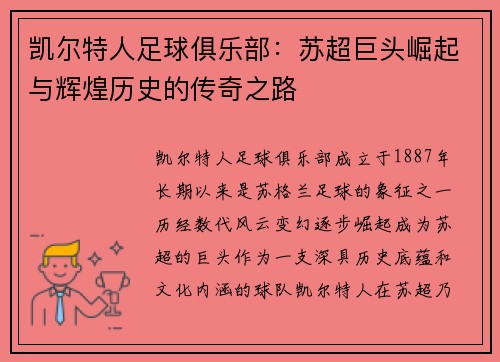 凯尔特人足球俱乐部：苏超巨头崛起与辉煌历史的传奇之路

凯尔特人足球俱乐部成立于1887年长期以来是苏格兰足球的象征之一历经数代风云变幻逐步崛起成为苏超的巨头作为一支深具历史底蕴和文化内涵的球队凯尔特人在苏超乃